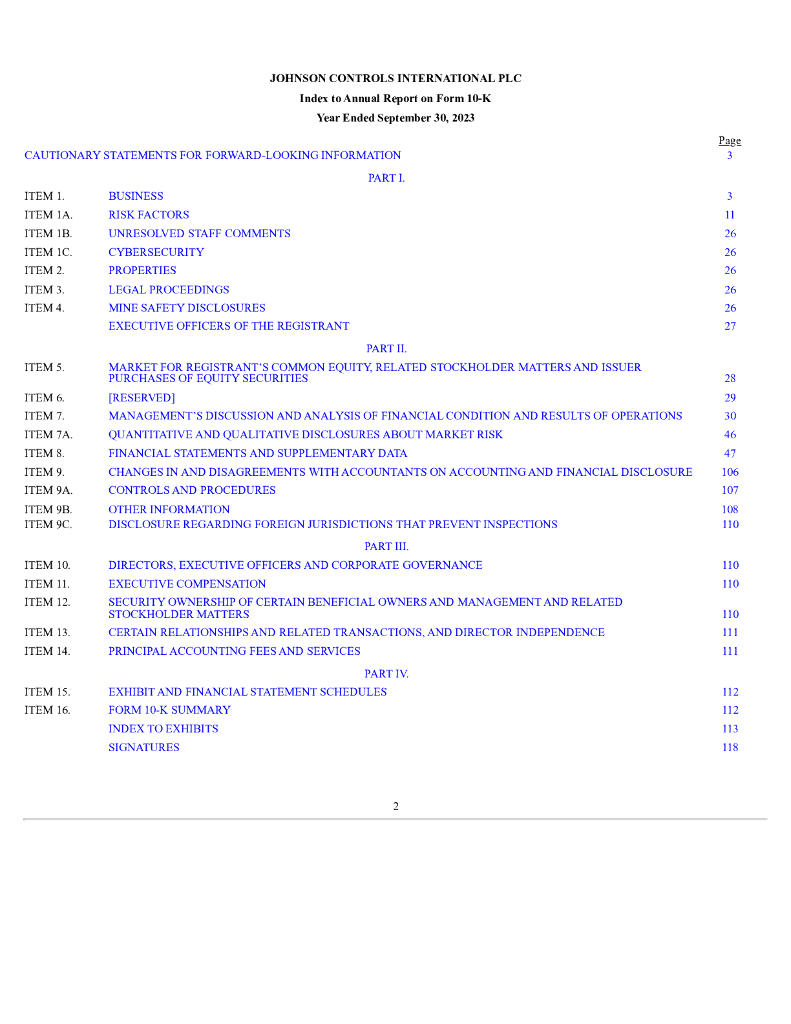 JOHNSON CONTROLS INTERNATIONAL PLC
Index to Annual Report on Form 10-K
Year Ended September 30, 2023

| | | Page |
|---|---|---|
| CAUTIONARY STATEMENTS FOR FORWARD-LOOKING INFORMATION | | 3 |
| | PART I. | |
| ITEM 1. | BUSINESS | 3 |
| ITEM 1A. | RISK FACTORS | 11 |
| ITEM 1B. | UNRESOLVED STAFF COMMENTS | 26 |
| ITEM 1C. | CYBERSECURITY | 26 |
| ITEM 2. | PROPERTIES | 26 |
| ITEM 3. | LEGAL PROCEEDINGS | 26 |
| ITEM 4. | MINE SAFETY DISCLOSURES | 26 |
| | EXECUTIVE OFFICERS OF THE REGISTRANT | 27 |
| | PART II. | |
| ITEM 5. | MARKET FOR REGISTRANT'S COMMON EQUITY, RELATED STOCKHOLDER MATTERS AND ISSUER PURCHASES OF EQUITY SECURITIES | 28 |
| ITEM 6. | [RESERVED] | 29 |
| ITEM 7. | MANAGEMENT'S DISCUSSION AND ANALYSIS OF FINANCIAL CONDITION AND RESULTS OF OPERATIONS | 30 |
| ITEM 7A. | QUANTITATIVE AND QUALITATIVE DISCLOSURES ABOUT MARKET RISK | 46 |
| ITEM 8. | FINANCIAL STATEMENTS AND SUPPLEMENTARY DATA | 47 |
| ITEM 9. | CHANGES IN AND DISAGREEMENTS WITH ACCOUNTANTS ON ACCOUNTING AND FINANCIAL DISCLOSURE | 106 |
| ITEM 9A. | CONTROLS AND PROCEDURES | 107 |
| ITEM 9B. | OTHER INFORMATION | 108 |
| ITEM 9C. | DISCLOSURE REGARDING FOREIGN JURISDICTIONS THAT PREVENT INSPECTIONS | 110 |
| | PART III. | |
| ITEM 10. | DIRECTORS, EXECUTIVE OFFICERS AND CORPORATE GOVERNANCE | 110 |
| ITEM 11. | EXECUTIVE COMPENSATION | 110 |
| ITEM 12. | SECURITY OWNERSHIP OF CERTAIN BENEFICIAL OWNERS AND MANAGEMENT AND RELATED STOCKHOLDER MATTERS | 110 |
| ITEM 13. | CERTAIN RELATIONSHIPS AND RELATED TRANSACTIONS, AND DIRECTOR INDEPENDENCE | 111 |
| ITEM 14. | PRINCIPAL ACCOUNTING FEES AND SERVICES | 111 |
| | PART IV. | |
| ITEM 15. | EXHIBIT AND FINANCIAL STATEMENT SCHEDULES | 112 |
| ITEM 16. | FORM 10-K SUMMARY | 112 |
| | INDEX TO EXHIBITS | 113 |
| | SIGNATURES | 118 |

2